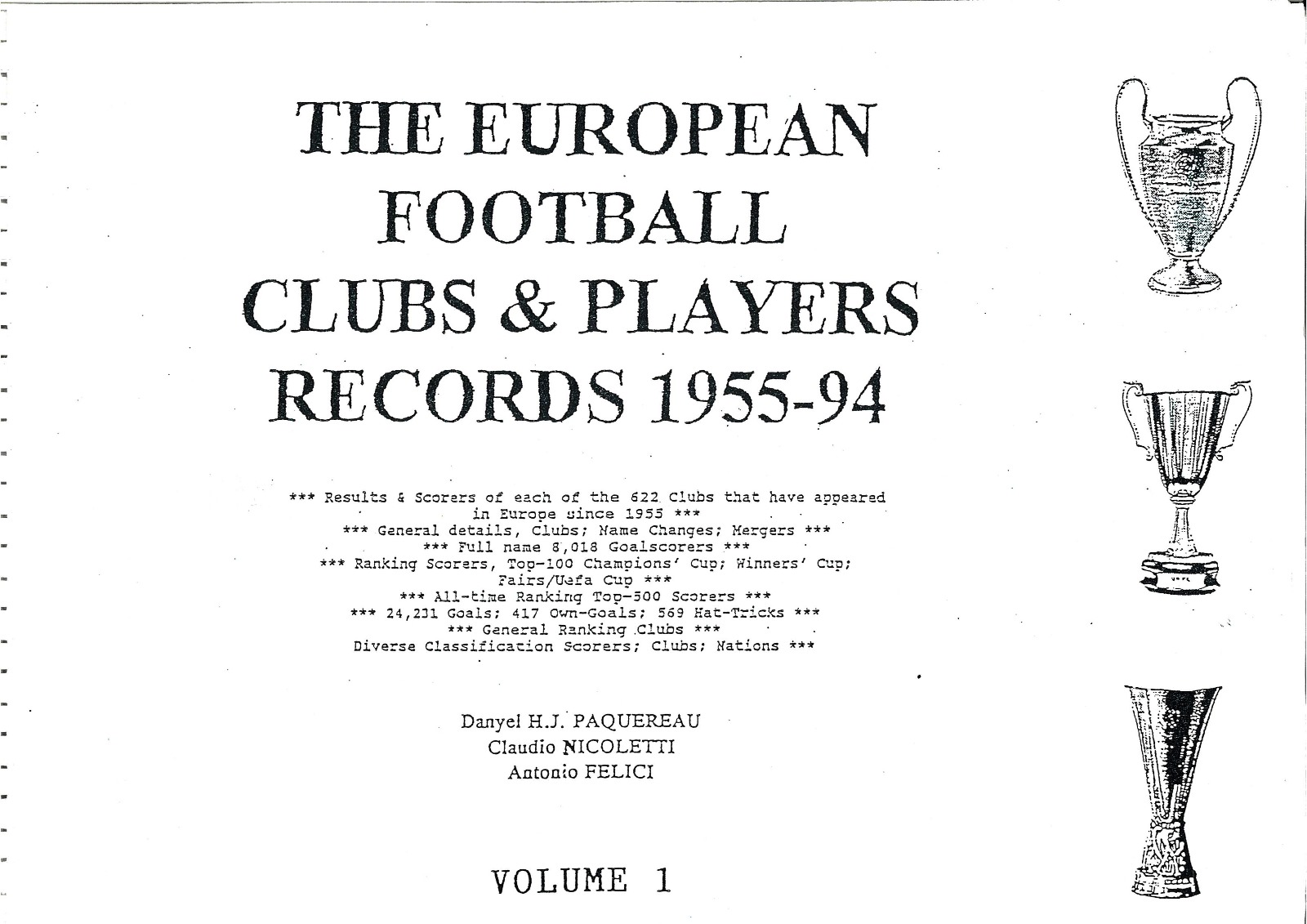 THE EUROPEAN
FOOTBALL
CLUBS & PLAYERS
RECORDS 1955-94

*** Results & Scorers of each of the 622 Clubs that have appeared in Europe since 1955 ***
*** General details, Clubs; Name Changes; Mergers ***
*** Full name 8,018 Goalscorers ***
*** Ranking Scorers, Top-100 Champions' Cup; Winners' Cup; Fairs/Uefa Cup ***
*** All-time Ranking Top-500 Scorers ***
*** 24,231 Goals; 417 Own-Goals; 569 Hat-Tricks ***
*** General Ranking Clubs ***
Diverse Classification Scorers; Clubs; Nations ***

Danyel H.J. PAQUEREAU
Claudio NICOLETTI
Antonio FELICI

VOLUME 1